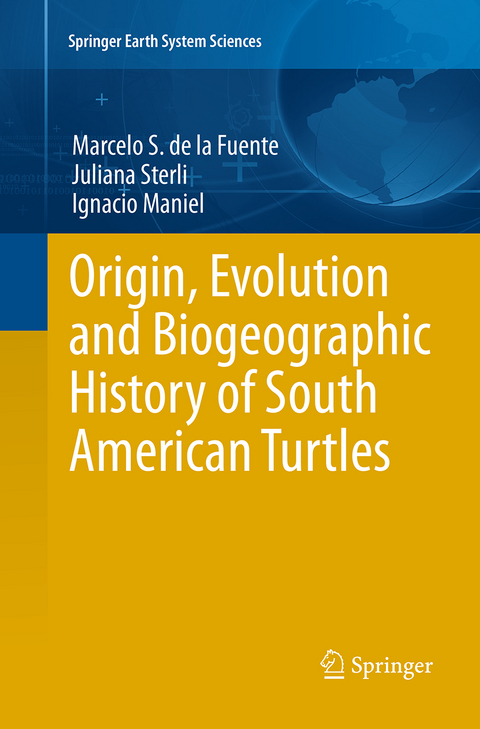 Springer Earth System Sciences

Marcelo S. de la Fuente
Juliana Sterli
Ignacio Maniel

Origin, Evolution and Biogeographic History of South American Turtles

Springer